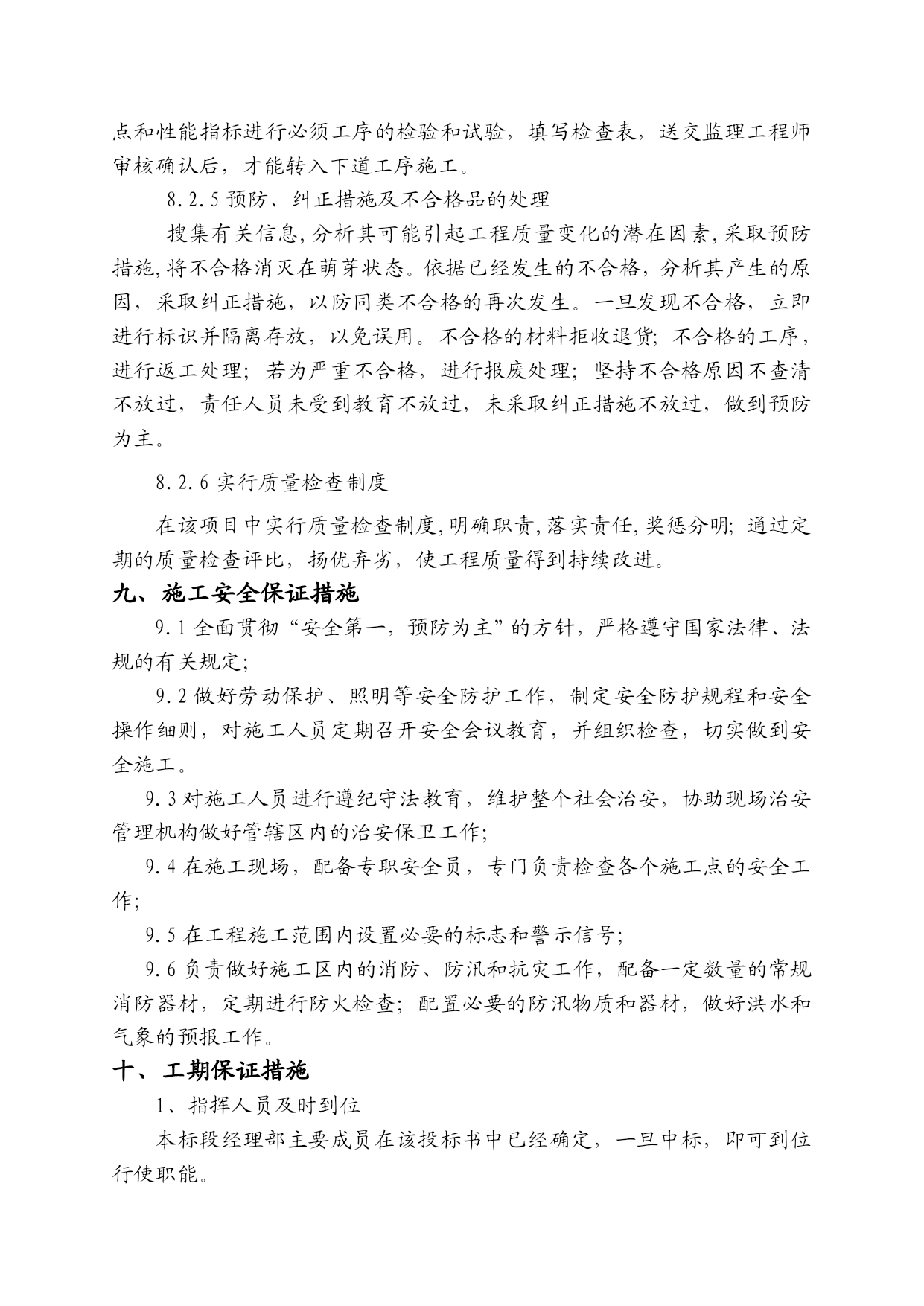 点和性能指标进行必须工序的检验和试验，填写检查表，送交监理工程师审核确认后，才能转入下道工序施工。

8.2.5 预防、纠正措施及不合格品的处理

搜集有关信息，分析其可能引起工程质量变化的潜在因素，采取预防措施，将不合格消灭在萌芽状态。依据已经发生的不合格，分析其产生的原因，采取纠正措施，以防同类不合格的再次发生。一旦发现不合格，立即进行标识并隔离存放，以免误用。不合格的材料拒收退货；不合格的工序，进行返工处理；若为严重不合格，进行报废处理；坚持不合格原因不查清不放过，责任人员未受到教育不放过，未采取纠正措施不放过，做到预防为主。

8.2.6 实行质量检查制度

在该项目中实行质量检查制度，明确职责，落实责任，奖惩分明；通过定期的质量检查评比，扬优弃劣，使工程质量得到持续改进。

九、施工安全保证措施

9.1 全面贯彻“安全第一，预防为主”的方针，严格遵守国家法律、法规的有关规定；

9.2 做好劳动保护、照明等安全防护工作，制定安全防护规程和安全操作细则，对施工人员定期召开安全会议教育，并组织检查，切实做到安全施工。

9.3 对施工人员进行遵纪守法教育，维护整个社会治安，协助现场治安管理机构做好管辖区内的治安保卫工作；

9.4 在施工现场，配备专职安全员，专门负责检查各个施工点的安全工作；

9.5 在工程施工范围内设置必要的标志和警示信号；

9.6 负责做好施工区内的消防、防汛和抗灾工作，配备一定数量的常规消防器材，定期进行防火检查；配置必要的防汛物质和器材，做好洪水和气象的预报工作。

十、工期保证措施

1、指挥人员及时到位

本标段经理部主要成员在该投标书中已经确定，一旦中标，即可到位行使职能。